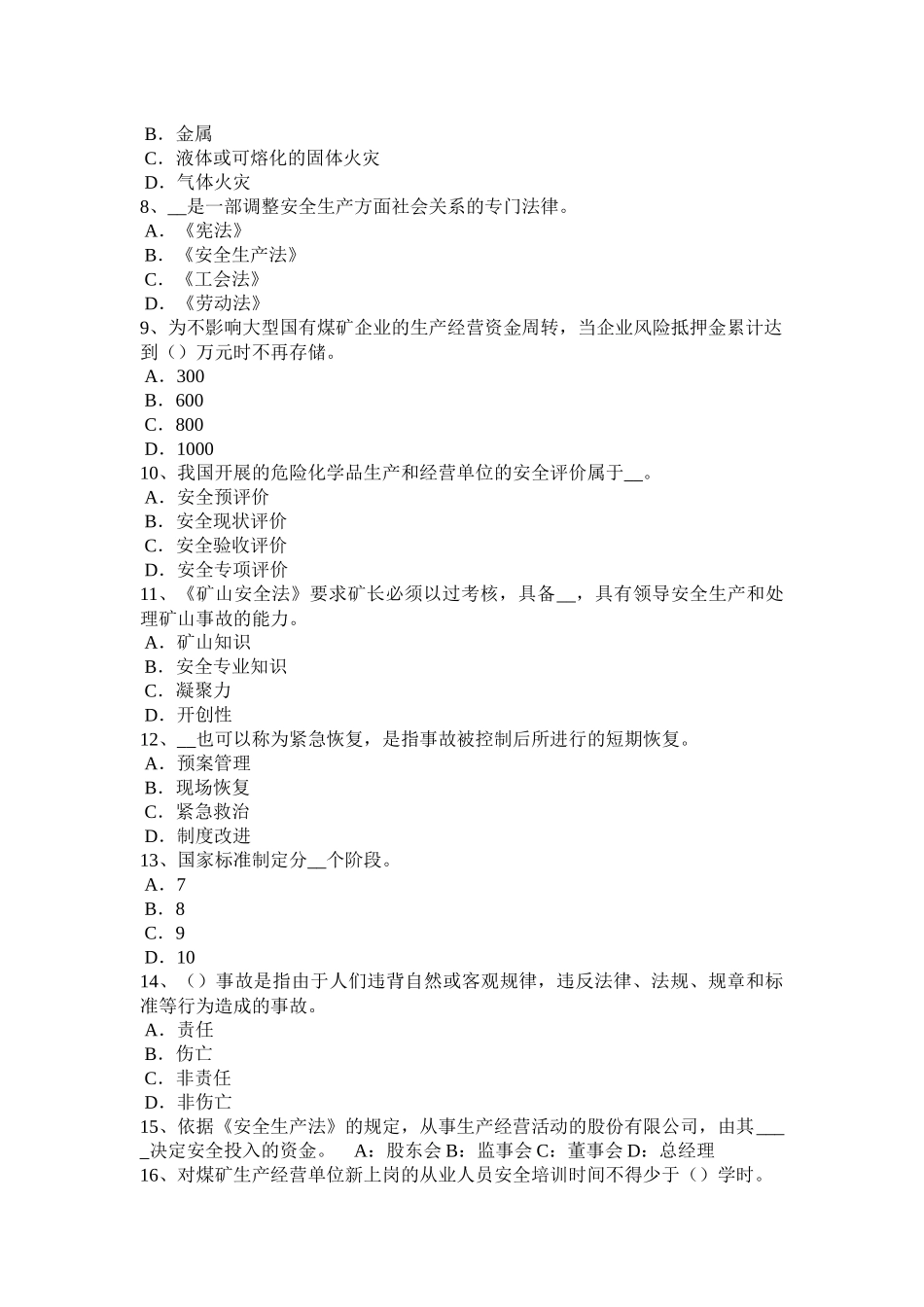 B．金属
C．液体或可熔化的固体火灾
D．气体火灾
8、__是一部调整安全生产方面社会关系的专门法律。
A．《宪法》
B．《安全生产法》
C．《工会法》
D．《劳动法》
9、为不影响大型国有煤矿企业的生产经营资金周转，当企业风险抵押金累计达到（）万元时不再存储。
A．300
B．600
C．800
D．1000
10、我国开展的危险化学品生产和经营单位的安全评价属于__。
A．安全预评价
B．安全现状评价
C．安全验收评价
D．安全专项评价
11、《矿山安全法》要求矿长必须以过考核，具备__，具有领导安全生产和处理矿山事故的能力。
A．矿山知识
B．安全专业知识
C．凝聚力
D．开创性
12、__也可以称为紧急恢复，是指事故被控制后所进行的短期恢复。
A．预案管理
B．现场恢复
C．紧急救治
D．制度改进
13、国家标准制定分__个阶段。
A．7
B．8
C．9
D．10
14、（）事故是指由于人们违背自然或客观规律，违反法律、法规、规章和标准等行为造成的事故。
A．责任
B．伤亡
C．非责任
D．非伤亡
15、依据《安全生产法》的规定，从事生产经营活动的股份有限公司，由其____决定安全投入的资金。　A：股东会 B：监事会 C：董事会 D：总经理
16、对煤矿生产经营单位新上岗的从业人员安全培训时间不得少于（）学时。